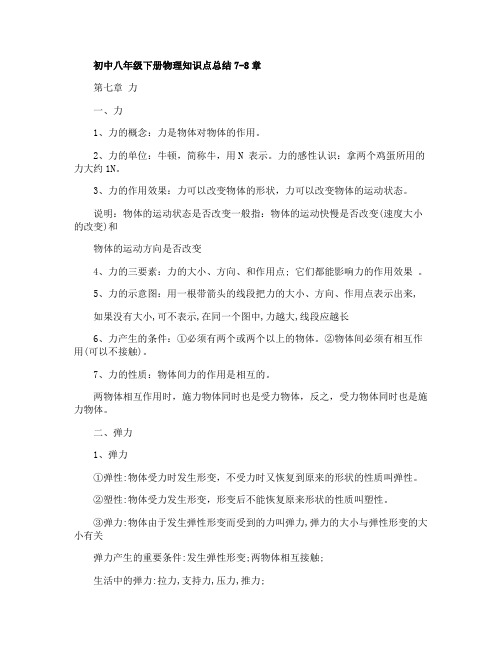 初中八年级下册物理知识点总结 7-8 章

第七章 力

一、力

1、力的概念：力是物体对物体的作用。

2、力的单位：牛顿，简称牛，用 N 表示。力的感性认识：拿两个鸡蛋所用的力大约 1N。

3、力的作用效果：力可以改变物体的形状，力可以改变物体的运动状态。

说明：物体的运动状态是否改变一般指：物体的运动快慢是否改变(速度大小的改变)和

物体的运动方向是否改变

4、力的三要素：力的大小、方向、和作用点；它们都能影响力的作用效果 。

5、力的示意图：用一根带箭头的线段把力的大小、方向、作用点表示出来，

如果没有大小,可不表示,在同一个图中,力越大,线段应越长

6、力产生的条件：①必须有两个或两个以上的物体。②物体间必须有相互作用(可以不接触)。

7、力的性质：物体间力的作用是相互的。

两物体相互作用时，施力物体同时也是受力物体，反之，受力物体同时也是施力物体。

二、弹力

1、弹力

①弹性:物体受力时发生形变，不受力时又恢复到原来的形状的性质叫弹性。

②塑性:物体受力发生形变，形变后不能恢复原来形状的性质叫塑性。

③弹力:物体由于发生弹性形变而受到的力叫弹力,弹力的大小与弹性形变的大小有关

弹力产生的重要条件:发生弹性形变;两物体相互接触;

生活中的弹力:拉力,支持力,压力,推力;